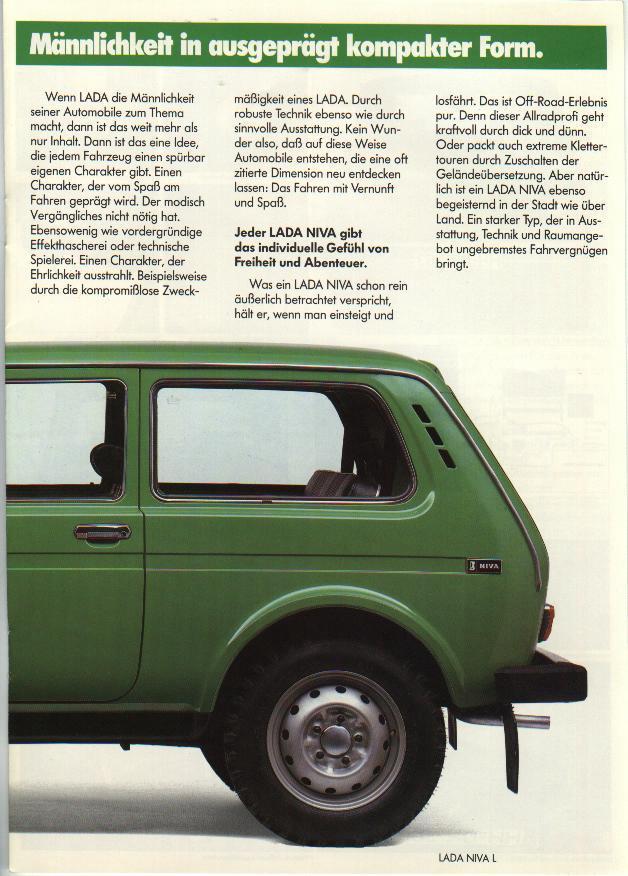 Männlichkeit in ausgeprägt kompakter Form.

Wenn LADA die Männlichkeit seiner Automobile zum Thema macht, dann ist das weit mehr als nur Inhalt. Dann ist das eine Idee, die jedem Fahrzeug einen spürbar eigenen Charakter gibt. Einen Charakter, der vom Spaß am Fahren geprägt wird. Der modisch Vergängliches nicht nötig hat. Ebensowenig wie vordergründige Effekthascherei oder technische Spielerei. Einen Charakter, der Ehrlichkeit ausstrahlt. Beispielsweise durch die kompromißlose Zweckmäßigkeit eines LADA. Durch robuste Technik ebenso wie durch sinnvolle Ausstattung. Kein Wunder also, daß auf diese Weise Automobile entstehen, die eine oft zitierte Dimension neu entdecken lassen: Das Fahren mit Vernunft und Spaß.

Jeder LADA NIVA gibt das individuelle Gefühl von Freiheit und Abenteuer.

Was ein LADA NIVA schon rein äußerlich betrachtet verspricht, hält er, wenn man einsteigt und losfährt. Das ist Off-Road-Erlebnis pur. Denn dieser Allradprofi geht kraftvoll durch dick und dünn. Oder packt auch extreme Klettertouren durch Zuschalten der Geländeübersetzung. Aber natürlich ist ein LADA NIVA ebenso begeisternd in der Stadt wie über Land. Ein starker Typ, der in Ausstattung, Technik und Raumangebot ungebremstes Fahrvergnügen bringt.

NIVA

LADA NIVA L